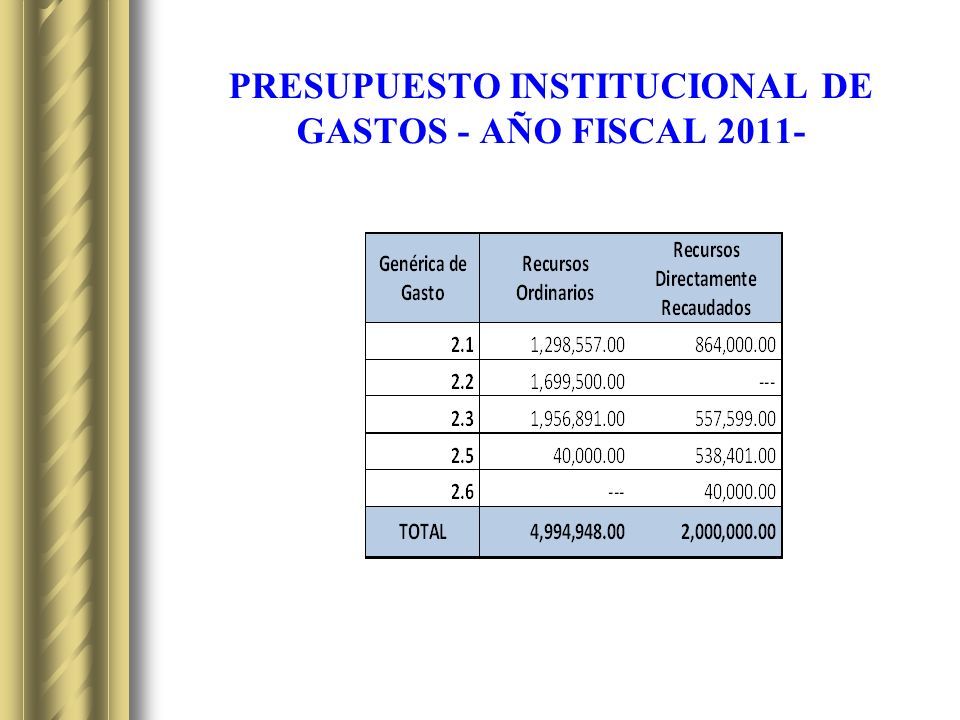 PRESUPUESTO INSTITUCIONAL DE GASTOS - AÑO FISCAL 2011-

| Genérica de Gasto | Recursos Ordinarios | Recursos Directamente Recaudados |
|---|---|---|
| 2.1 | 1,298,557.00 | 864,000.00 |
| 2.2 | 1,699,500.00 | --- |
| 2.3 | 1,956,891.00 | 557,599.00 |
| 2.5 | 40,000.00 | 538,401.00 |
| 2.6 | --- | 40,000.00 |
| TOTAL | 4,994,948.00 | 2,000,000.00 |